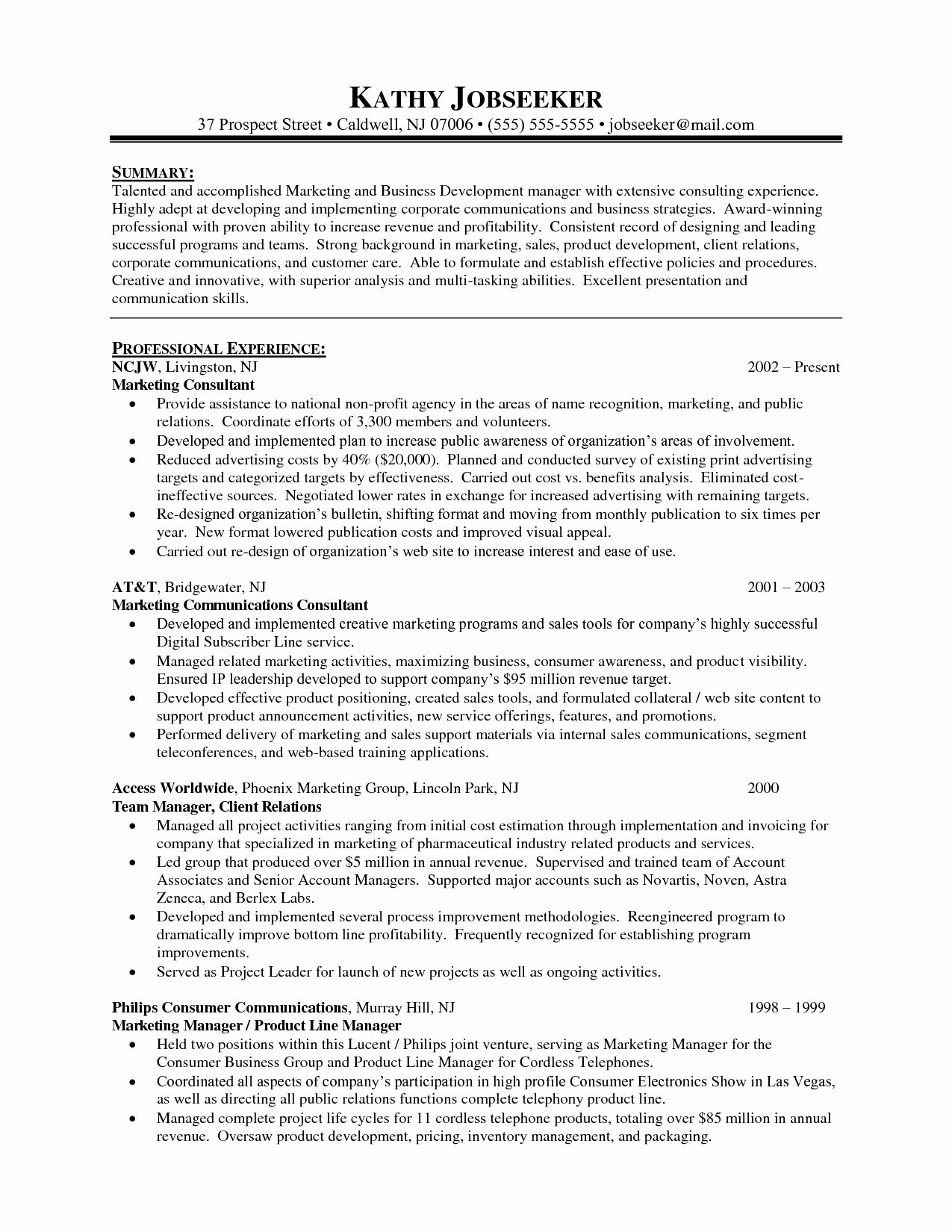 KATHY JOBSEEKER
37 Prospect Street • Caldwell, NJ 07006 • (555) 555-5555 • jobseeker@mail.com

SUMMARY:
Talented and accomplished Marketing and Business Development manager with extensive consulting experience. Highly adept at developing and implementing corporate communications and business strategies. Award-winning professional with proven ability to increase revenue and profitability. Consistent record of designing and leading successful programs and teams. Strong background in marketing, sales, product development, client relations, corporate communications, and customer care. Able to formulate and establish effective policies and procedures. Creative and innovative, with superior analysis and multi-tasking abilities. Excellent presentation and communication skills.

PROFESSIONAL EXPERIENCE:
NCJW, Livingston, NJ 2002 – Present
Marketing Consultant
• Provide assistance to national non-profit agency in the areas of name recognition, marketing, and public relations. Coordinate efforts of 3,300 members and volunteers.
• Developed and implemented plan to increase public awareness of organization's areas of involvement.
• Reduced advertising costs by 40% ($20,000). Planned and conducted survey of existing print advertising targets and categorized targets by effectiveness. Carried out cost vs. benefits analysis. Eliminated cost-ineffective sources. Negotiated lower rates in exchange for increased advertising with remaining targets.
• Re-designed organization's bulletin, shifting format and moving from monthly publication to six times per year. New format lowered publication costs and improved visual appeal.
• Carried out re-design of organization's web site to increase interest and ease of use.

AT&T, Bridgewater, NJ 2001 – 2003
Marketing Communications Consultant
• Developed and implemented creative marketing programs and sales tools for company's highly successful Digital Subscriber Line service.
• Managed related marketing activities, maximizing business, consumer awareness, and product visibility. Ensured IP leadership developed to support company's $95 million revenue target.
• Developed effective product positioning, created sales tools, and formulated collateral / web site content to support product announcement activities, new service offerings, features, and promotions.
• Performed delivery of marketing and sales support materials via internal sales communications, segment teleconferences, and web-based training applications.

Access Worldwide, Phoenix Marketing Group, Lincoln Park, NJ 2000
Team Manager, Client Relations
• Managed all project activities ranging from initial cost estimation through implementation and invoicing for company that specialized in marketing of pharmaceutical industry related products and services.
• Led group that produced over $5 million in annual revenue. Supervised and trained team of Account Associates and Senior Account Managers. Supported major accounts such as Novartis, Noven, Astra Zeneca, and Berlex Labs.
• Developed and implemented several process improvement methodologies. Reengineered program to dramatically improve bottom line profitability. Frequently recognized for establishing program improvements.
• Served as Project Leader for launch of new projects as well as ongoing activities.

Philips Consumer Communications, Murray Hill, NJ 1998 – 1999
Marketing Manager / Product Line Manager
• Held two positions within this Lucent / Philips joint venture, serving as Marketing Manager for the Consumer Business Group and Product Line Manager for Cordless Telephones.
• Coordinated all aspects of company's participation in high profile Consumer Electronics Show in Las Vegas, as well as directing all public relations functions complete telephony product line.
• Managed complete project life cycles for 11 cordless telephone products, totaling over $85 million in annual revenue. Oversaw product development, pricing, inventory management, and packaging.